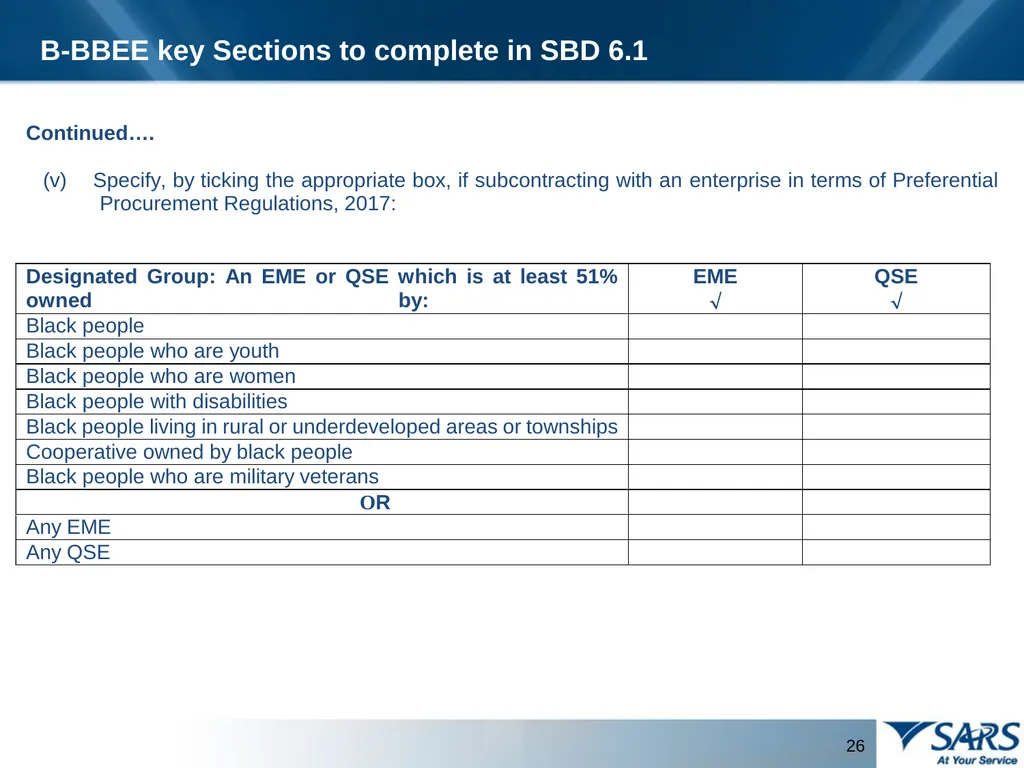 B-BBEE key Sections to complete in SBD 6.1

Continued….

(v) Specify, by ticking the appropriate box, if subcontracting with an enterprise in terms of Preferential Procurement Regulations, 2017:

| Designated Group: An EME or QSE which is at least 51% owned by: | EME √ | QSE √ |
|---|---|---|
| Black people | | |
| Black people who are youth | | |
| Black people who are women | | |
| Black people with disabilities | | |
| Black people living in rural or underdeveloped areas or townships | | |
| Cooperative owned by black people | | |
| Black people who are military veterans | | |
| OR | | |
| Any EME | | |
| Any QSE | | |

26

SARS
At Your Service